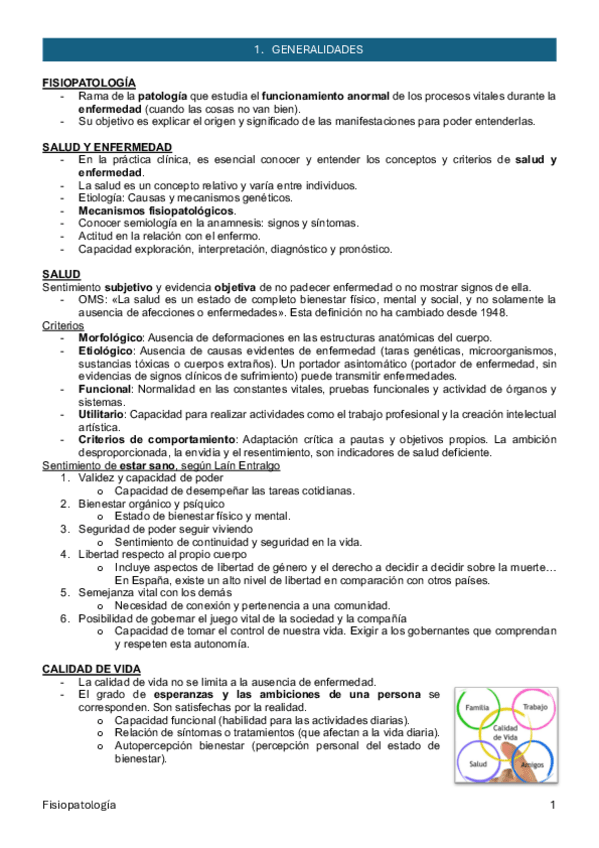 1. GENERALIDADES

FISIOPATOLOGÍA
- Rama de la patología que estudia el funcionamiento anormal de los procesos vitales durante la enfermedad (cuando las cosas no van bien).
- Su objetivo es explicar el origen y significado de las manifestaciones para poder entenderlas.

SALUD Y ENFERMEDAD
- En la práctica clínica, es esencial conocer y entender los conceptos y criterios de salud y enfermedad.
- La salud es un concepto relativo y varía entre individuos.
- Etiología: Causas y mecanismos genéticos.
- Mecanismos fisiopatológicos.
- Conocer semiología en la anamnesis: signos y síntomas.
- Actitud en la relación con el enfermo.
- Capacidad exploración, interpretación, diagnóstico y pronóstico.

SALUD
Sentimiento subjetivo y evidencia objetiva de no padecer enfermedad o no mostrar signos de ella.
- OMS: «La salud es un estado de completo bienestar físico, mental y social, y no solamente la ausencia de afecciones o enfermedades». Esta definición no ha cambiado desde 1948.
Criterios
- Morfológico: Ausencia de deformaciones en las estructuras anatómicas del cuerpo.
- Etiológico: Ausencia de causas evidentes de enfermedad (taras genéticas, microorganismos, sustancias tóxicas o cuerpos extraños). Un portador asintomático (portador de enfermedad, sin evidencias de signos clínicos de sufrimiento) puede transmitir enfermedades.
- Funcional: Normalidad en las constantes vitales, pruebas funcionales y actividad de órganos y sistemas.
- Utilitario: Capacidad para realizar actividades como el trabajo profesional y la creación intelectual artística.
- Criterios de comportamiento: Adaptación crítica a pautas y objetivos propios. La ambición desproporcionada, la envidia y el resentimiento, son indicadores de salud deficiente.
Sentimiento de estar sano, según Laín Entralgo
1. Validez y capacidad de poder
 o Capacidad de desempeñar las tareas cotidianas.
2. Bienestar orgánico y psíquico
 o Estado de bienestar físico y mental.
3. Seguridad de poder seguir viviendo
 o Sentimiento de continuidad y seguridad en la vida.
4. Libertad respecto al propio cuerpo
 o Incluye aspectos de libertad de género y el derecho a decidir a decidir sobre la muerte… En España, existe un alto nivel de libertad en comparación con otros países.
5. Semejanza vital con los demás
 o Necesidad de conexión y pertenencia a una comunidad.
6. Posibilidad de gobernar el juego vital de la sociedad y la compañía
 o Capacidad de tomar el control de nuestra vida. Exigir a los gobernantes que comprendan y respeten esta autonomía.

CALIDAD DE VIDA
- La calidad de vida no se limita a la ausencia de enfermedad.
- El grado de esperanzas y las ambiciones de una persona se corresponden. Son satisfechas por la realidad.
 o Capacidad funcional (habilidad para las actividades diarias).
 o Relación de síntomas o tratamientos (que afectan a la vida diaria).
 o Autopercepción bienestar (percepción personal del estado de bienestar).

Familia
Trabajo
Calidad de Vida
Salud
Amigos

Fisiopatología 1